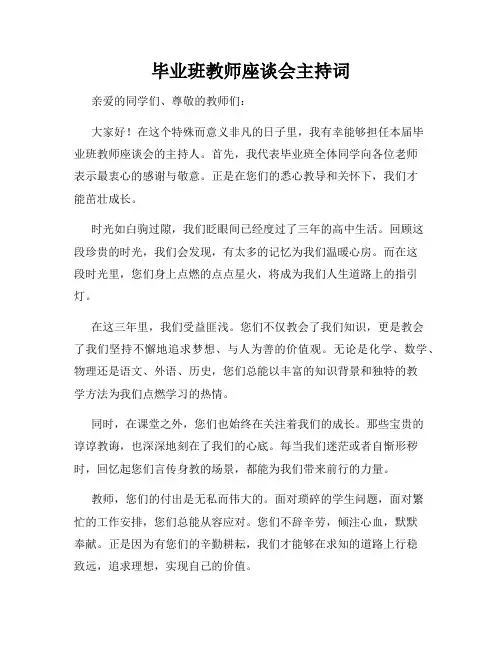 毕业班教师座谈会主持词

亲爱的同学们、尊敬的教师们：

大家好！在这个特殊而意义非凡的日子里，我有幸能够担任本届毕业班教师座谈会的主持人。首先，我代表毕业班全体同学向各位老师表示最衷心的感谢与敬意。正是在您们的悉心教导和关怀下，我们才能茁壮成长。

时光如白驹过隙，我们眨眼间已经度过了三年的高中生活。回顾这段珍贵的时光，我们会发现，有太多的记忆为我们温暖心房。而在这段时光里，您们身上点燃的点点星火，将成为我们人生道路上的指引灯。

在这三年里，我们受益匪浅。您们不仅教会了我们知识，更是教会了我们坚持不懈地追求梦想、与人为善的价值观。无论是化学、数学、物理还是语文、外语、历史，您们总能以丰富的知识背景和独特的教学方法为我们点燃学习的热情。

同时，在课堂之外，您们也始终在关注着我们的成长。那些宝贵的谆谆教诲，也深深地刻在了我们的心底。每当我们迷茫或者自惭形秽时，回忆起您们言传身教的场景，都能为我们带来前行的力量。

教师，您们的付出是无私而伟大的。面对琐碎的学生问题，面对繁忙的工作安排，您们总能从容应对。您们不辞辛劳，倾注心血，默默奉献。正是因为有您们的辛勤耕耘，我们才能够在求知的道路上行稳致远，追求理想，实现自己的价值。